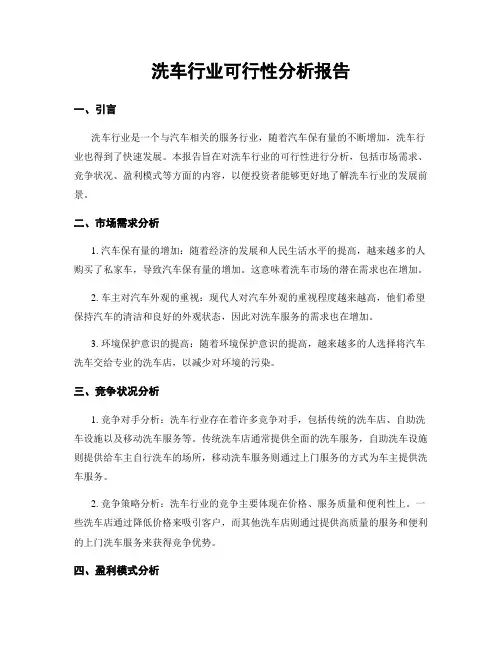 洗车行业可行性分析报告

一、引言

洗车行业是一个与汽车相关的服务行业，随着汽车保有量的不断增加，洗车行业也得到了快速发展。本报告旨在对洗车行业的可行性进行分析，包括市场需求、竞争状况、盈利模式等方面的内容，以便投资者能够更好地了解洗车行业的发展前景。

二、市场需求分析

1. 汽车保有量的增加：随着经济的发展和人民生活水平的提高，越来越多的人购买了私家车，导致汽车保有量的增加。这意味着洗车市场的潜在需求也在增加。

2. 车主对汽车外观的重视：现代人对汽车外观的重视程度越来越高，他们希望保持汽车的清洁和良好的外观状态，因此对洗车服务的需求也在增加。

3. 环境保护意识的提高：随着环境保护意识的提高，越来越多的人选择将汽车洗车交给专业的洗车店，以减少对环境的污染。

三、竞争状况分析

1. 竞争对手分析：洗车行业存在着许多竞争对手，包括传统的洗车店、自助洗车设施以及移动洗车服务等。传统洗车店通常提供全面的洗车服务，自助洗车设施则提供给车主自行洗车的场所，移动洗车服务则通过上门服务的方式为车主提供洗车服务。

2. 竞争策略分析：洗车行业的竞争主要体现在价格、服务质量和便利性上。一些洗车店通过降低价格来吸引客户，而其他洗车店则通过提供高质量的服务和便利的上门洗车服务来获得竞争优势。

四、盈利模式分析